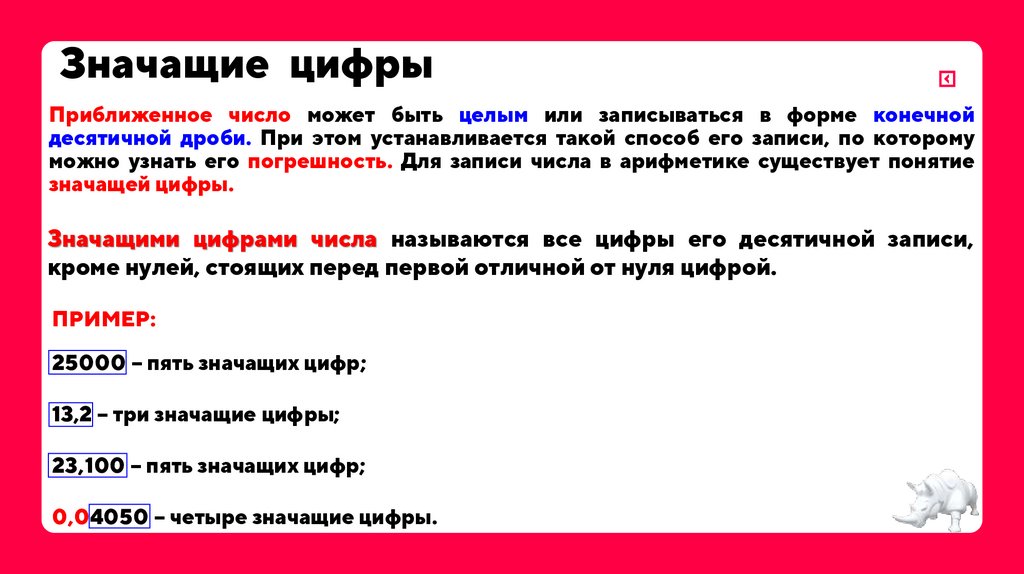 Значащие цифры

Приближенное число может быть целым или записываться в форме конечной десятичной дроби. При этом устанавливается такой способ его записи, по которому можно узнать его погрешность. Для записи числа в арифметике существует понятие значащей цифры.

Значащими цифрами числа называются все цифры его десятичной записи, кроме нулей, стоящих перед первой отличной от нуля цифрой.

ПРИМЕР:

25000 – пять значащих цифр;

13,2 – три значащие цифры;

23,100 – пять значащих цифр;

0,04050 – четыре значащие цифры.